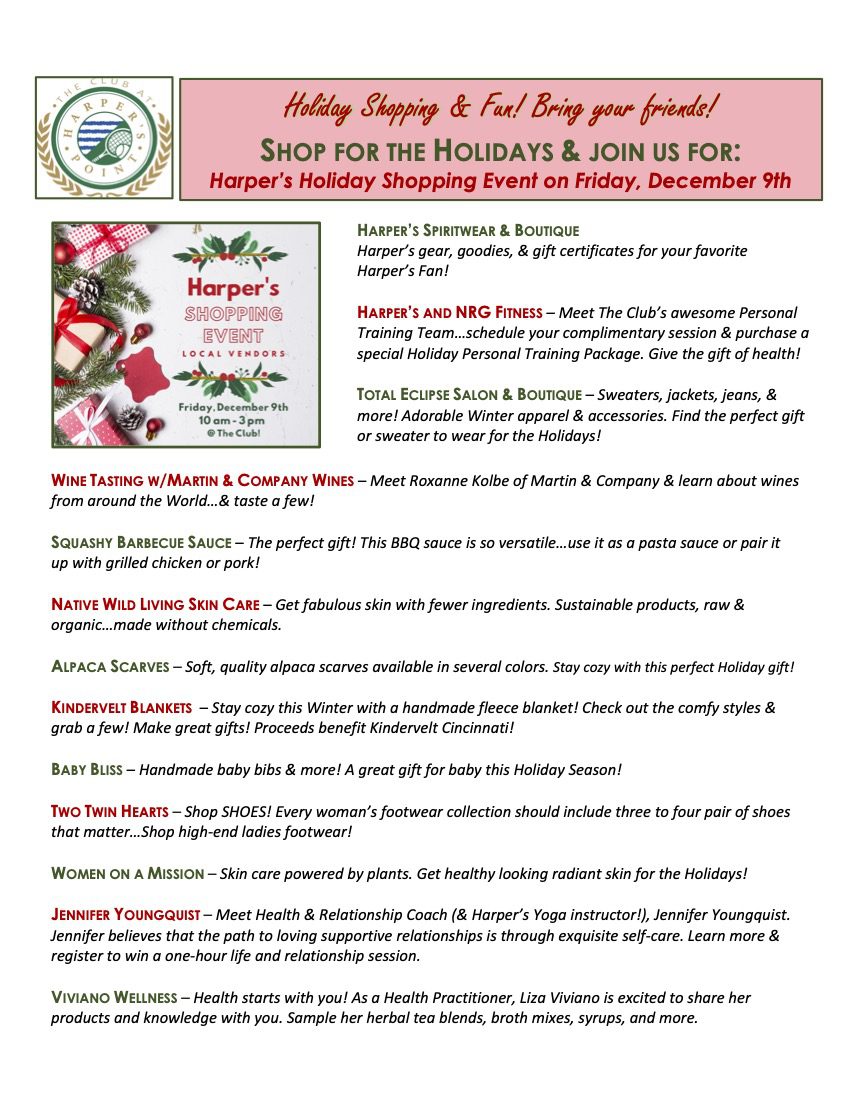 THE CLUB AT HARPER'S POINT

Holiday Shopping & Fun! Bring your friends!
SHOP FOR THE HOLIDAYS & JOIN US FOR:
Harper's Holiday Shopping Event on Friday, December 9th

Harper's SHOPPING EVENT
LOCAL VENDORS
Friday, December 9th
10 am - 3 pm
@ The Club!

HARPER'S SPIRITWEAR & BOUTIQUE
Harper's gear, goodies, & gift certificates for your favorite Harper's Fan!

HARPER'S AND NRG FITNESS – Meet The Club's awesome Personal Training Team…schedule your complimentary session & purchase a special Holiday Personal Training Package. Give the gift of health!

TOTAL ECLIPSE SALON & BOUTIQUE – Sweaters, jackets, jeans, & more! Adorable Winter apparel & accessories. Find the perfect gift or sweater to wear for the Holidays!

WINE TASTING W/MARTIN & COMPANY WINES – Meet Roxanne Kolbe of Martin & Company & learn about wines from around the World…& taste a few!

SQUASHY BARBECUE SAUCE – The perfect gift! This BBQ sauce is so versatile…use it as a pasta sauce or pair it up with grilled chicken or pork!

NATIVE WILD LIVING SKIN CARE – Get fabulous skin with fewer ingredients. Sustainable products, raw & organic…made without chemicals.

ALPACA SCARVES – Soft, quality alpaca scarves available in several colors. Stay cozy with this perfect Holiday gift!

KINDERVELT BLANKETS – Stay cozy this Winter with a handmade fleece blanket! Check out the comfy styles & grab a few! Make great gifts! Proceeds benefit Kindervelt Cincinnati!

BABY BLISS – Handmade baby bibs & more! A great gift for baby this Holiday Season!

TWO TWIN HEARTS – Shop SHOES! Every woman's footwear collection should include three to four pair of shoes that matter…Shop high-end ladies footwear!

WOMEN ON A MISSION – Skin care powered by plants. Get healthy looking radiant skin for the Holidays!

JENNIFER YOUNGQUIST – Meet Health & Relationship Coach (& Harper's Yoga instructor!), Jennifer Youngquist. Jennifer believes that the path to loving supportive relationships is through exquisite self-care. Learn more & register to win a one-hour life and relationship session.

VIVIANO WELLNESS – Health starts with you! As a Health Practitioner, Liza Viviano is excited to share her products and knowledge with you. Sample her herbal tea blends, broth mixes, syrups, and more.